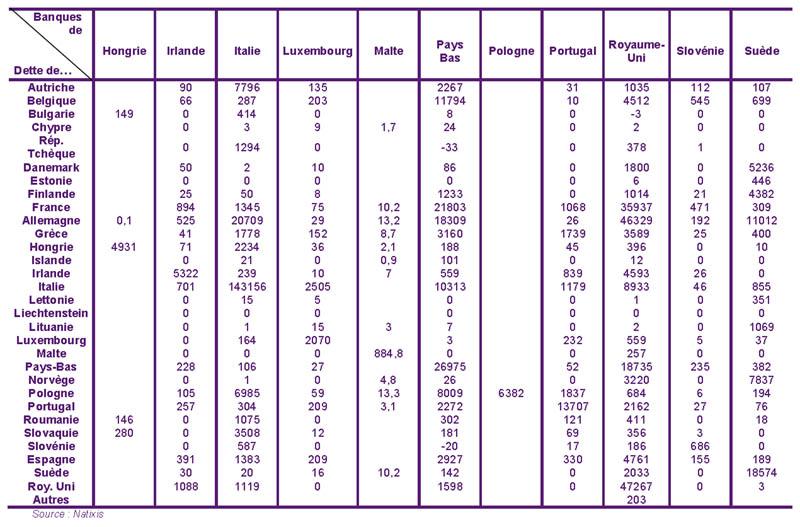 | Banques de / Dette de… | Hongrie | Irlande | Italie | Luxembourg | Malte | Pays Bas | Pologne | Portugal | Royaume-Uni | Slovénie | Suède |
|---|---|---|---|---|---|---|---|---|---|---|---|
| Autriche | | 90 | 7796 | 135 | | 2267 | | 31 | 1035 | 112 | 107 |
| Belgique | | 66 | 287 | 203 | | 11794 | | 10 | 4512 | 545 | 699 |
| Bulgarie | 149 | 0 | 414 | 0 | | 8 | | 0 | -3 | 0 | 0 |
| Chypre | | 0 | 3 | 9 | 1,7 | 24 | | 0 | 2 | 0 | 0 |
| Rép. Tchèque | | 0 | 1294 | 0 | | -33 | | 0 | 378 | 1 | 0 |
| Danemark | | 50 | 2 | 10 | | 86 | | 0 | 1800 | 0 | 5236 |
| Estonie | | 0 | 0 | 0 | | 0 | | 0 | 6 | 0 | 446 |
| Finlande | | 25 | 50 | 8 | | 1233 | | 0 | 1014 | 21 | 4382 |
| France | | 894 | 1345 | 75 | 10,2 | 21803 | | 1068 | 35937 | 471 | 309 |
| Allemagne | 0,1 | 525 | 20709 | 29 | 13,2 | 18309 | | 26 | 46329 | 192 | 11012 |
| Grèce | | 41 | 1778 | 152 | 8,7 | 3160 | | 1739 | 3589 | 25 | 400 |
| Hongrie | 4931 | 71 | 2234 | 36 | 2,1 | 188 | | 45 | 396 | 0 | 10 |
| Islande | | 0 | 21 | 0 | 0,9 | 101 | | 0 | 12 | 0 | 0 |
| Irlande | | 5322 | 239 | 10 | 7 | 559 | | 839 | 4593 | 26 | 0 |
| Italie | | 701 | 143156 | 2505 | | 10313 | | 1179 | 8933 | 46 | 855 |
| Lettonie | | 0 | 15 | 5 | | 0 | | 0 | 1 | 0 | 351 |
| Liechtenstein | | 0 | 0 | 0 | | 0 | | 0 | 0 | 0 | 0 |
| Lituanie | | 0 | 1 | 15 | 3 | 7 | | 0 | 2 | 0 | 1069 |
| Luxembourg | | 0 | 164 | 2070 | | 3 | | 232 | 559 | 5 | 37 |
| Malte | | 0 | 0 | 0 | 884,8 | 0 | | 0 | 257 | 0 | 0 |
| Pays-Bas | | 228 | 106 | 27 | | 26975 | | 52 | 18735 | 235 | 382 |
| Norvège | | 0 | 1 | 0 | 4,8 | 26 | | 0 | 3220 | 0 | 7837 |
| Pologne | | 105 | 6985 | 59 | 13,3 | 8009 | 6382 | 1837 | 684 | 6 | 194 |
| Portugal | | 257 | 304 | 209 | 3,1 | 2272 | | 13707 | 2162 | 27 | 76 |
| Roumanie | 146 | 0 | 1075 | 0 | | 302 | | 121 | 411 | 0 | 18 |
| Slovaquie | 280 | 0 | 3508 | 12 | | 181 | | 69 | 356 | 3 | 0 |
| Slovénie | | 0 | 587 | 0 | | -20 | | 17 | 186 | 686 | 0 |
| Espagne | | 391 | 1383 | 209 | | 2927 | | 330 | 4761 | 155 | 189 |
| Suède | | 30 | 20 | 16 | 10,2 | 142 | | 0 | 2033 | 0 | 18574 |
| Roy. Uni | | 1088 | 1119 | 0 | | 1598 | | 0 | 47267 | 0 | 3 |
| Autres | | | | | | | | | 203 | | |

Source : Natixis